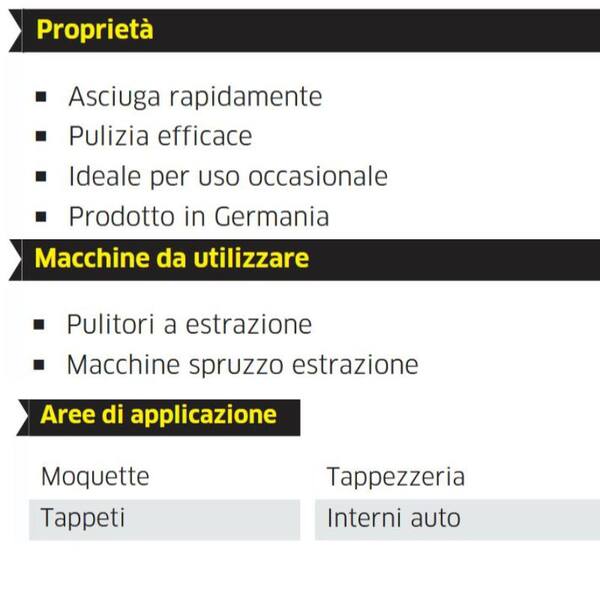 Proprietà

• Asciuga rapidamente
• Pulizia efficace
• Ideale per uso occasionale
• Prodotto in Germania

Macchine da utilizzare

• Pulitori a estrazione
• Macchine spruzzo estrazione

Aree di applicazione

| Moquette | Tappezzeria |
|---|---|
| Tappeti | Interni auto |